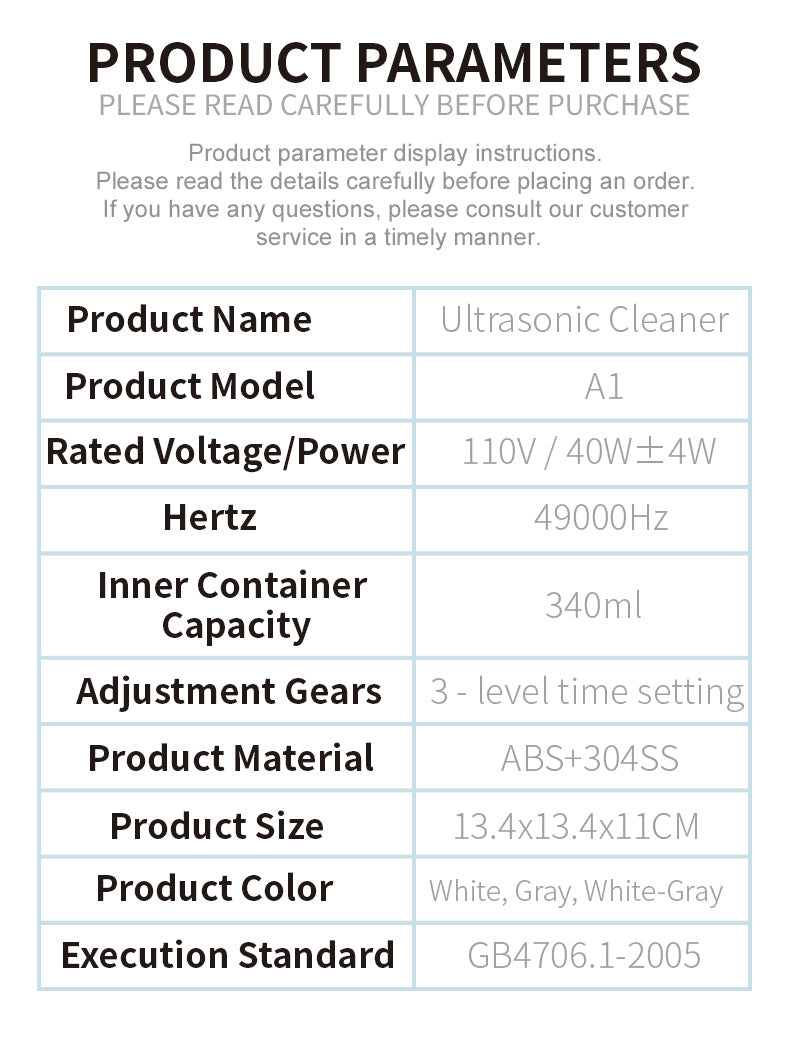 PRODUCT PARAMETERS
PLEASE READ CAREFULLY BEFORE PURCHASE

Product parameter display instructions. Please read the details carefully before placing an order. If you have any questions, please consult our customer service in a timely manner.

| Product Name | Ultrasonic Cleaner |
|---|---|
| Product Model | A1 |
| Rated Voltage/Power | 110V / 40W±4W |
| Hertz | 49000Hz |
| Inner Container Capacity | 340ml |
| Adjustment Gears | 3 - level time setting |
| Product Material | ABS+304SS |
| Product Size | 13.4x13.4x11CM |
| Product Color | White, Gray, White-Gray |
| Execution Standard | GB4706.1-2005 |